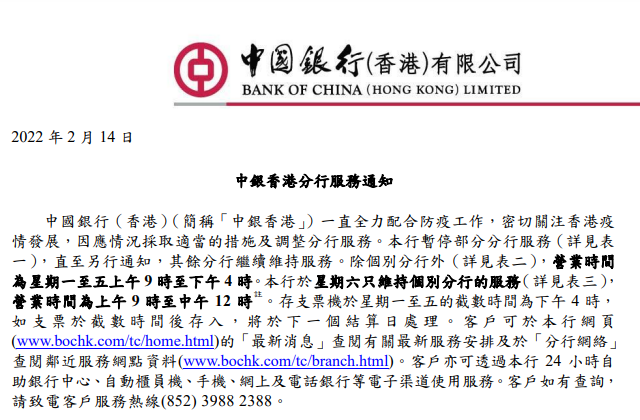 中國銀行(香港)有限公司
BANK OF CHINA (HONG KONG) LIMITED

2022年2月14日

中銀香港分行服務通知

中國銀行(香港)(簡稱「中銀香港」)一直全力配合防疫工作,密切關注香港疫情發展,因應情況採取適當的措施及調整分行服務。本行暫停部分分行服務(詳見表一),直至另行通知,其餘分行繼續維持服務。除個別分行外(詳見表二),營業時間為星期一至五上午9時至下午4時。本行於星期六只維持個別分行的服務(詳見表三),營業時間為上午9時至中午12時$^{註}$。存支票機於星期一至五的截數時間為下午4時,如支票於截數時間後存入,將於下一個結算日處理。客戶可於本行網頁(www.bochk.com/tc/home.html)的「最新消息」查閱有關最新服務安排及於「分行網絡」查閱鄰近服務網點資料(www.bochk.com/tc/branch.html)。客戶亦可透過本行24小時自助銀行中心、自動櫃員機、手機、網上及電話銀行等電子渠道使用服務。客戶如有查詢,請致電客戶服務熱線(852) 3988 2388。